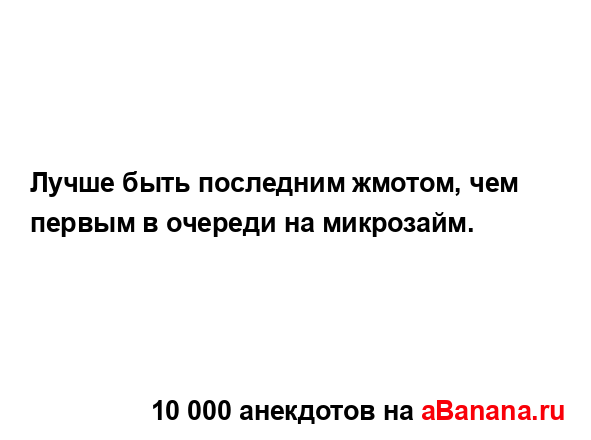 Лучше быть последним жмотом, чем первым в очереди на микрозайм.

10 000 анекдотов на aBanana.ru